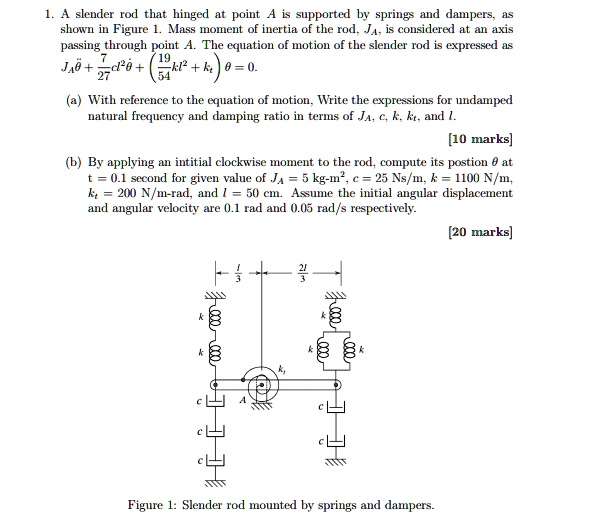 1. A slender rod that hinged at point $A$ is supported by springs and dampers, as shown in Figure 1. Mass moment of inertia of the rod, $J_A$, is considered at an axis passing through point $A$. The equation of motion of the slender rod is expressed as $J_A\ddot{\theta} + \frac{7}{27}cl^2\dot{\theta} + \left(\frac{19}{54}kl^2 + k_t\right)\theta = 0$.

(a) With reference to the equation of motion, Write the expressions for undamped natural frequency and damping ratio in terms of $J_A$, $c$, $k$, $k_t$, and $l$.

[10 marks]

(b) By applying an intitial clockwise moment to the rod, compute its postion $\theta$ at t = 0.1 second for given value of $J_A = 5$ kg-m$^2$, $c = 25$ Ns/m, $k = 1100$ N/m, $k_t = 200$ N/m-rad, and $l = 50$ cm. Assume the initial angular displacement and angular velocity are 0.1 rad and 0.05 rad/s respectively.

[20 marks]

$\frac{l}{3}$ $\frac{2l}{3}$
$k$ $k$
$k$ $k$ $k$
$k_t$
$A$
$c$ $c$
$c$ $c$
$c$

Figure 1: Slender rod mounted by springs and dampers.